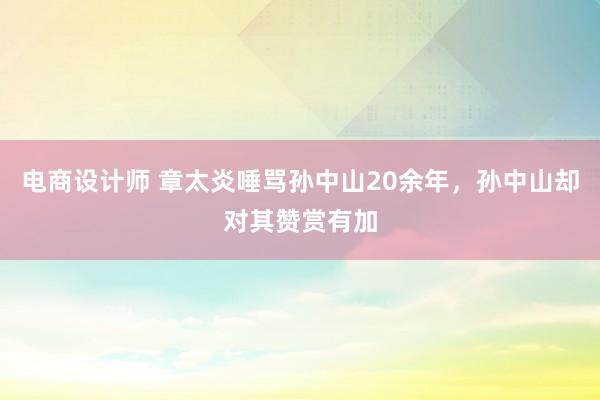 电商设计师 章太炎唾骂孙中山20余年，孙中山却对其赞赏有加